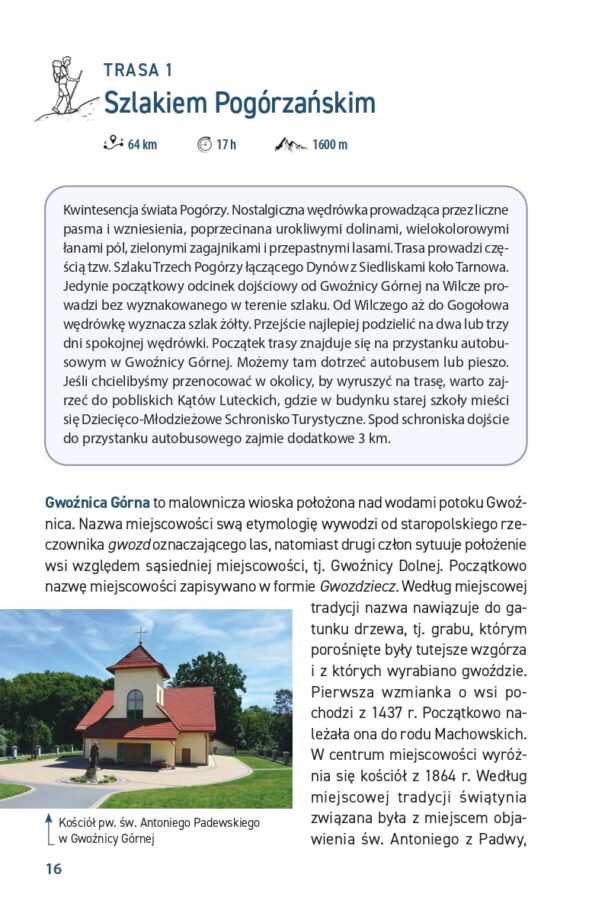 TRASA 1
Szlakiem Pogórzańskim

64 km 17 h 1600 m

Kwintesencja świata Pogórzy. Nostalgiczna wędrówka prowadząca przez liczne pasma i wzniesienia, poprzecinana urokliwymi dolinami, wielokolorowymi łanami pól, zielonymi zagajnikami i przepastnymi lasami. Trasa prowadzi częścią tzw. Szlaku Trzech Pogórzy łączącego Dynów z Siedliskami koło Tarnowa. Jedynie początkowy odcinek dojściowy od Gwoźnicy Górnej na Wilcze prowadzi bez wyznakowanego w terenie szlaku. Od Wilczego aż do Gogołowa wędrówkę wyznacza szlak żółty. Przejście najlepiej podzielić na dwa lub trzy dni spokojnej wędrówki. Początek trasy znajduje się na przystanku autobusowym w Gwoźnicy Górnej. Możemy tam dotrzeć autobusem lub pieszo. Jeśli chcielibyśmy przenocować w okolicy, by wyruszyć na trasę, warto zajrzeć do pobliskich Kątów Luteckich, gdzie w budynku starej szkoły mieści się Dziecięco-Młodzieżowe Schronisko Turystyczne. Spod schroniska dojście do przystanku autobusowego zajmie dodatkowe 3 km.

Gwoźnica Górna to malownicza wioska położona nad wodami potoku Gwoźnica. Nazwa miejscowości swą etymologię wywodzi od staropolskiego rzeczownika gwozd oznaczającego las, natomiast drugi człon sytuuje położenie wsi względem sąsiedniej miejscowości, tj. Gwoźnicy Dolnej. Początkowo nazwę miejscowości zapisywano w formie Gwozdziecz. Według miejscowej tradycji nazwa nawiązuje do gatunku drzewa, tj. grabu, którym porośnięte były tutejsze wzgórza i z których wyrabiano gwoździe. Pierwsza wzmianka o wsi pochodzi z 1437 r. Początkowo należała ona do rodu Machowskich. W centrum miejscowości wyróżnia się kościół z 1864 r. Według miejscowej tradycji świątynia związana była z miejscem objawienia św. Antoniego z Padwy,

Kościół pw. św. Antoniego Padewskiego w Gwoźnicy Górnej

16